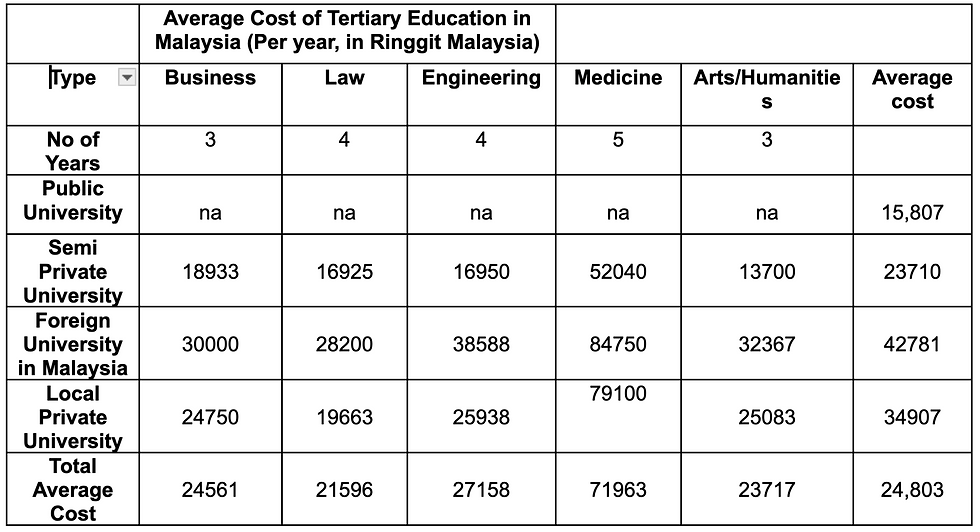 |  | Average Cost of Tertiary Education in Malaysia (Per year, in Ringgit Malaysia) |  |  |  |  |  |
|---|---|---|---|---|---|---|
| Type | Business | Law | Engineering | Medicine | Arts/Humanities | Average cost |
| No of Years | 3 | 4 | 4 | 5 | 3 |  |
| Public University | na | na | na | na | na | 15,807 |
| Semi Private University | 18933 | 16925 | 16950 | 52040 | 13700 | 23710 |
| Foreign University in Malaysia | 30000 | 28200 | 38588 | 84750 | 32367 | 42781 |
| Local Private University | 24750 | 19663 | 25938 | 79100 | 25083 | 34907 |
| Total Average Cost | 24561 | 21596 | 27158 | 71963 | 23717 | 24,803 |